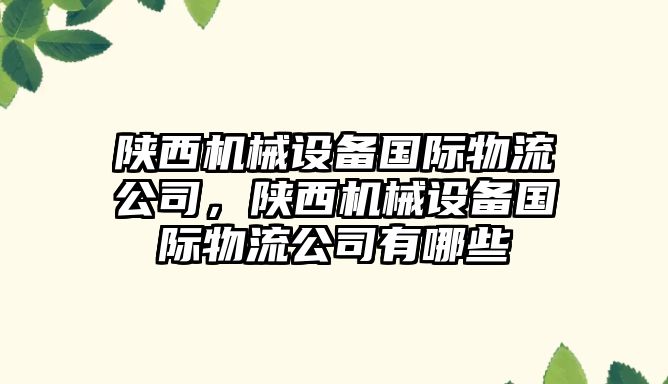 陕西机械设备国际物流公司，陕西机械设备国际物流公司有哪些